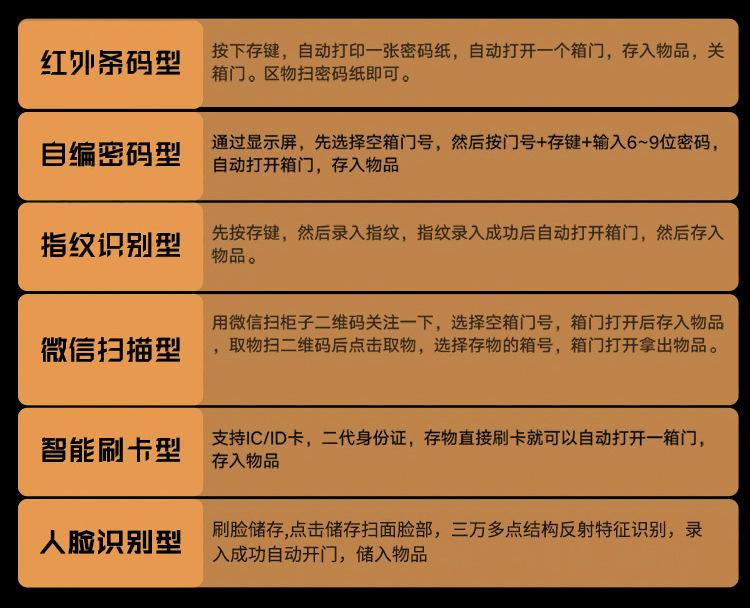 红外条码型

按下存键，自动打印一张密码纸，自动打开一个箱门，存入物品，关箱门。区物扫密码纸即可。

自编密码型

通过显示屏，先选择空箱门号，然后按门号+存键+输入6~9位密码，自动打开箱门，存入物品

指纹识别型

先按存键，然后录入指纹，指纹录入成功后自动打开箱门，然后存入物品。

微信扫描型

用微信扫柜子二维码关注一下，选择空箱门号，箱门打开后存入物品，取物扫二维码后点击取物，选择存物的箱号，箱门打开拿出物品。

智能刷卡型

支持IC/ID卡，二代身份证，存物直接刷卡就可以自动打开一箱门，存入物品

人脸识别型

刷脸储存,点击储存扫面脸部，三万多点结构反射特征识别，录入成功自动开门，储入物品